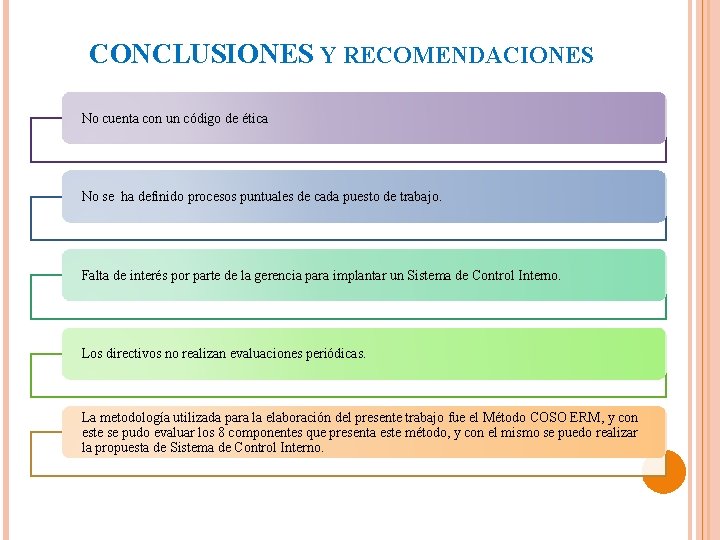 CONCLUSIONES Y RECOMENDACIONES

No cuenta con un código de ética

No se ha definido procesos puntuales de cada puesto de trabajo.

Falta de interés por parte de la gerencia para implantar un Sistema de Control Interno.

Los directivos no realizan evaluaciones periódicas.

La metodología utilizada para la elaboración del presente trabajo fue el Método COSO ERM, y con este se pudo evaluar los 8 componentes que presenta este método, y con el mismo se puedo realizar la propuesta de Sistema de Control Interno.